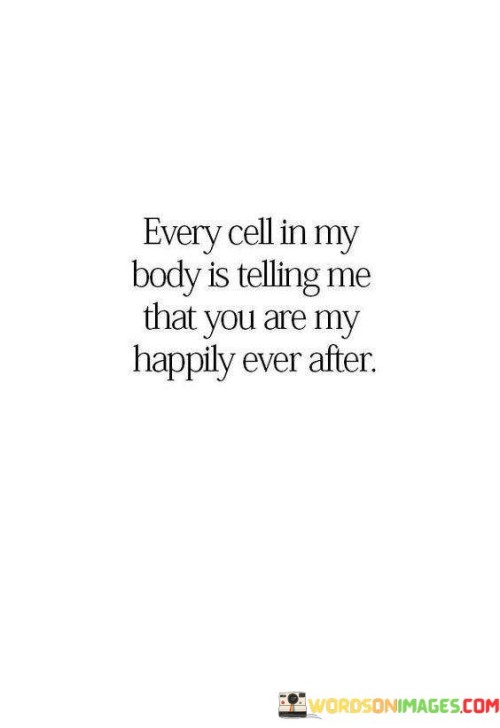 Every cell in my body is telling me that you are my happily ever after.

WORDSONIMAGES.COM